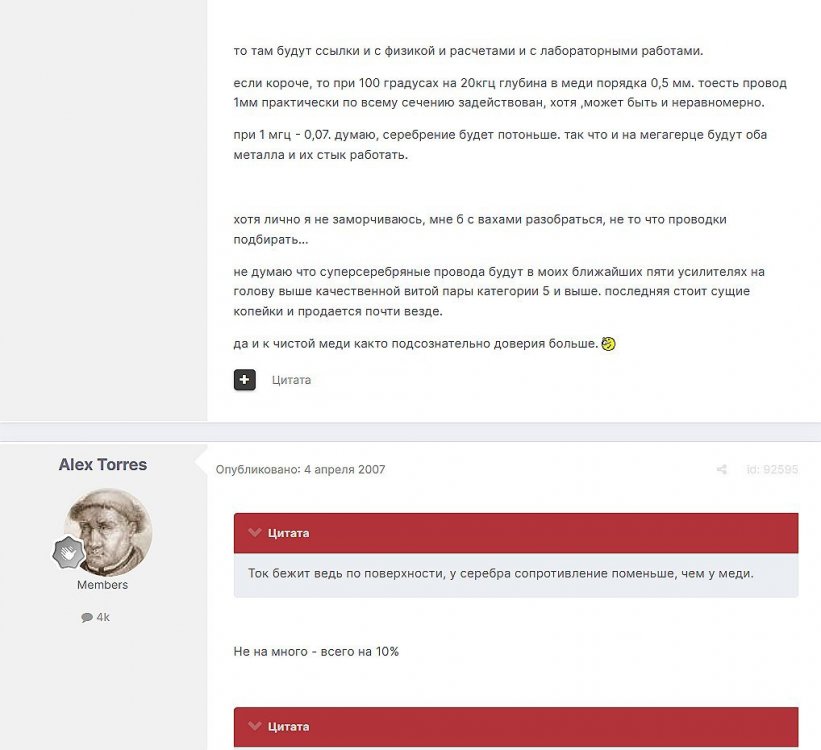 то там будут ссылки и с физикой и расчетами и с лабораторными работами.

если короче, то при 100 градусах на 20кгц глубина в меди порядка 0,5 мм. тоесть провод 1мм практически по всему сечению задействован, хотя ,может быть и неравномерно.

при 1 мгц - 0,07. думаю, серебрение будет потоньше. так что и на мегагерце будут оба металла и их стык работать.

хотя лично я не заморчиваюсь, мне б с вахами разобраться, не то что проводки подбирать...

не думаю что суперсеребряные провода будут в моих ближайших пяти усилителях на голову выше качественной витой пары категории 5 и выше. последняя стоит сущие копейки и продается почти везде.

да и к чистой меди както подсознательно доверия больше.

Цитата

Alex Torres

Members

4k

Опубликовано: 4 апреля 2007

id: 92595

Цитата

Ток бежит ведь по поверхности, у серебра сопротивление поменьше, чем у меди.

Не на много - всего на 10%

Цитата